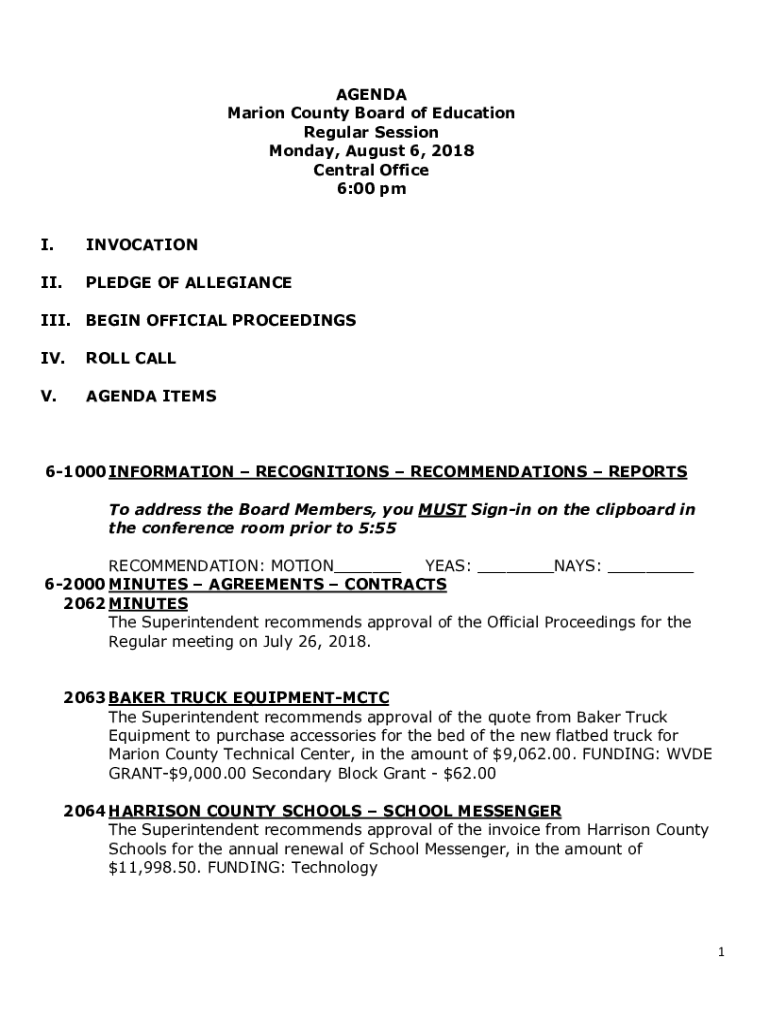 AGENDA
Marion County Board of Education
Regular Session
Monday, August 6, 2018
Central Office
6:00 pm

I. INVOCATION

II. PLEDGE OF ALLEGIANCE

III. BEGIN OFFICIAL PROCEEDINGS

IV. ROLL CALL

V. AGENDA ITEMS

6-1000 INFORMATION – RECOGNITIONS – RECOMMENDATIONS – REPORTS

To address the Board Members, you MUST Sign-in on the clipboard in the conference room prior to 5:55

RECOMMENDATION: MOTION_______ YEAS: ________NAYS: _________

6-2000 MINUTES – AGREEMENTS – CONTRACTS

2062 MINUTES
The Superintendent recommends approval of the Official Proceedings for the Regular meeting on July 26, 2018.

2063 BAKER TRUCK EQUIPMENT-MCTC
The Superintendent recommends approval of the quote from Baker Truck Equipment to purchase accessories for the bed of the new flatbed truck for Marion County Technical Center, in the amount of $9,062.00. FUNDING: WVDE GRANT-$9,000.00 Secondary Block Grant - $62.00

2064 HARRISON COUNTY SCHOOLS – SCHOOL MESSENGER
The Superintendent recommends approval of the invoice from Harrison County Schools for the annual renewal of School Messenger, in the amount of $11,998.50. FUNDING: Technology

1